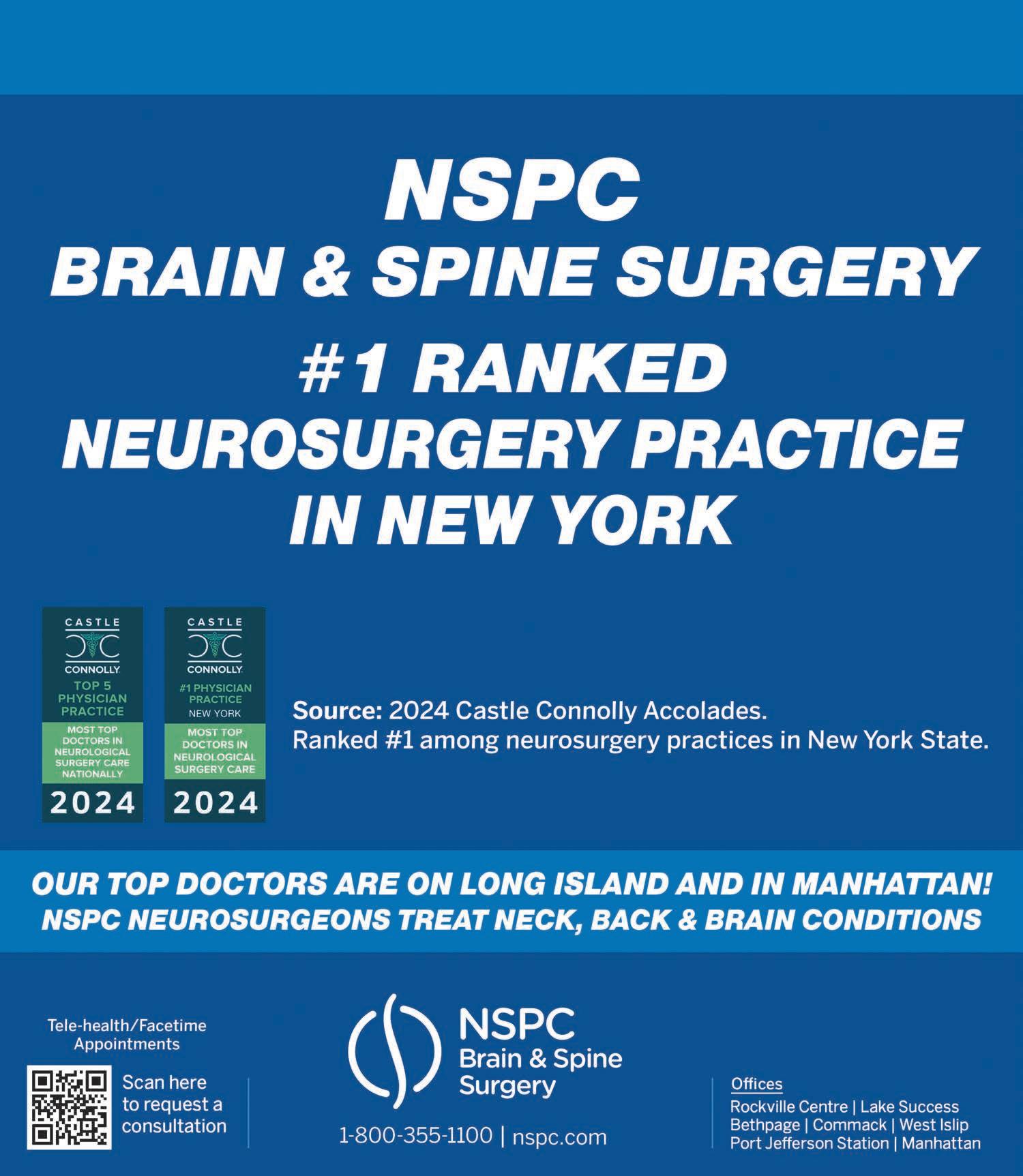 NSPC
BRAIN & SPINE SURGERY
#1 RANKED
NEUROSURGERY PRACTICE
IN NEW YORK

CASTLE
CONNOLLY
TOP 5
PHYSICIAN
PRACTICE
MOST TOP
DOCTORS IN
NEUROLOGICAL
SURGERY CARE
NATIONALLY
2024

CASTLE
CONNOLLY
#1 PHYSICIAN
PRACTICE
NEW YORK
MOST TOP
DOCTORS IN
NEUROLOGICAL
SURGERY CARE
2024

Source: 2024 Castle Connolly Accolades.
Ranked #1 among neurosurgery practices in New York State.

OUR TOP DOCTORS ARE ON LONG ISLAND AND IN MANHATTAN!
NSPC NEUROSURGEONS TREAT NECK, BACK & BRAIN CONDITIONS

Tele-health/Facetime
Appointments

Scan here
to request a
consultation

NSPC
Brain & Spine
Surgery

1-800-355-1100 | nspc.com

Offices
Rockville Centre | Lake Success
Bethpage | Commack | West Islip
Port Jefferson Station | Manhattan